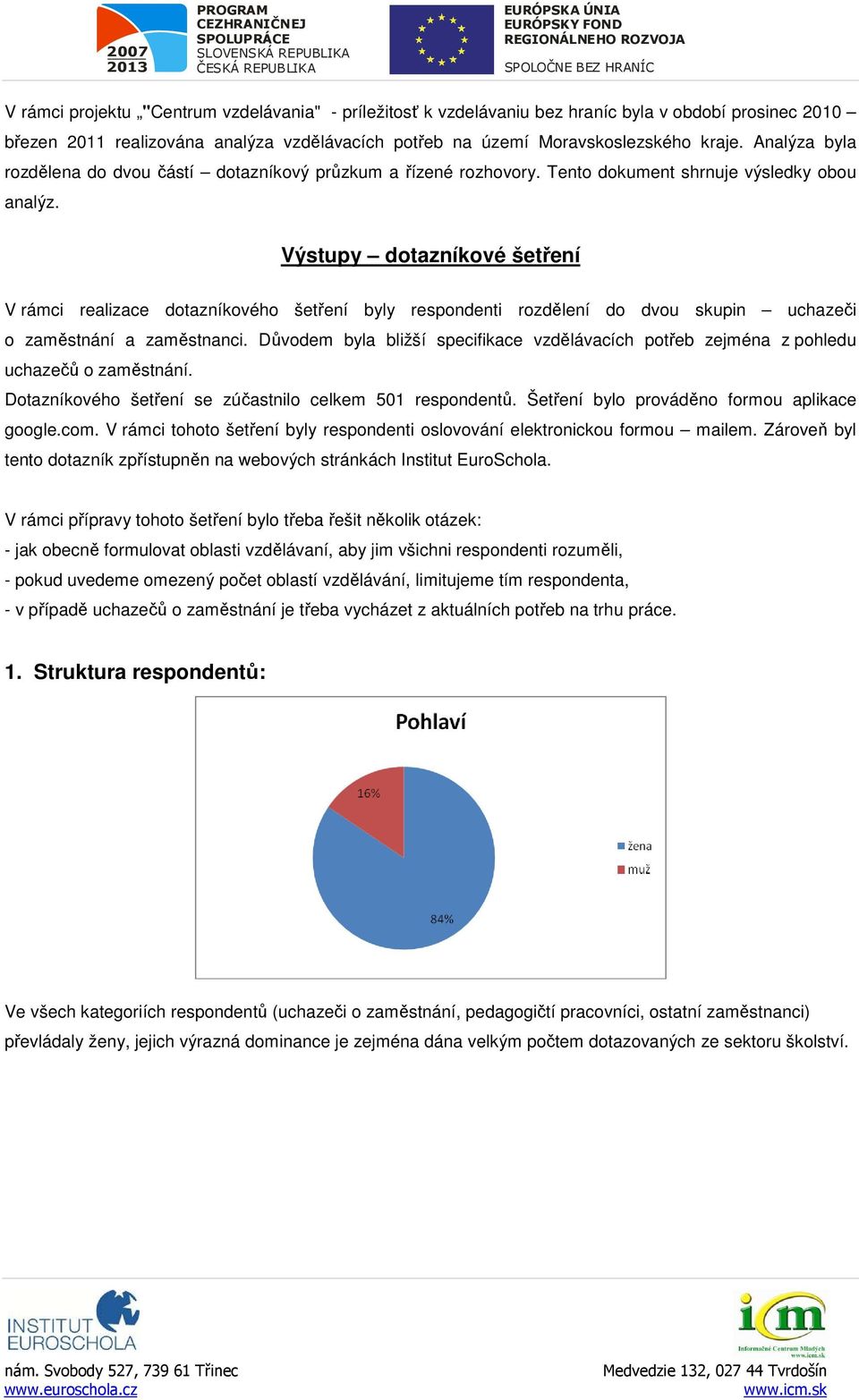 2007
2013
PROGRAM CEZHRANIČNEJ SPOLUPRÁCE
SLOVENSKÁ REPUBLIKA
ČESKÁ REPUBLIKA

EURÓPSKA ÚNIA
EURÓPSKY FOND REGIONÁLNEHO ROZVOJA
SPOLOČNE BEZ HRANÍC

V rámci projektu „"Centrum vzdelávania" - príležitosť k vzdelávaniu bez hraníc byla v období prosinec 2010 – březen 2011 realizována analýza vzdělávacích potřeb na území Moravskoslezského kraje. Analýza byla rozdělena do dvou částí – dotazníkový průzkum a řízené rozhovory. Tento dokument shrnuje výsledky obou analýz.

Výstupy – dotazníkové šetření

V rámci realizace dotazníkového šetření byly respondenti rozdělení do dvou skupin – uchazeči o zaměstnání a zaměstnanci. Důvodem byla bližší specifikace vzdělávacích potřeb zejména z pohledu uchazečů o zaměstnání.

Dotazníkového šetření se zúčastnilo celkem 501 respondentů. Šetření bylo prováděno formou aplikace google.com. V rámci tohoto šetření byly respondenti oslovování elektronickou formou – mailem. Zároveň byl tento dotazník zpřístupněn na webových stránkách Institut EuroSchola.

V rámci přípravy tohoto šetření bylo třeba řešit několik otázek:
- jak obecně formulovat oblasti vzdělávaní, aby jim všichni respondenti rozuměli,
- pokud uvedeme omezený počet oblastí vzdělávání, limitujeme tím respondenta,
- v případě uchazečů o zaměstnání je třeba vycházet z aktuálních potřeb na trhu práce.

1. Struktura respondentů:

Pohlaví
16%
84%
žena
muž

Ve všech kategoriích respondentů (uchazeči o zaměstnání, pedagogičtí pracovníci, ostatní zaměstnanci) převládaly ženy, jejich výrazná dominance je zejména dána velkým počtem dotazovaných ze sektoru školství.

INSTITUT EUROSCHOLA
nám. Svobody 527, 739 61 Třinec
www.euroschola.cz

icm
Informačné Centrum Mladých
www.icm.sk
Medvedzie 132, 027 44 Tvrdošín
www.icm.sk